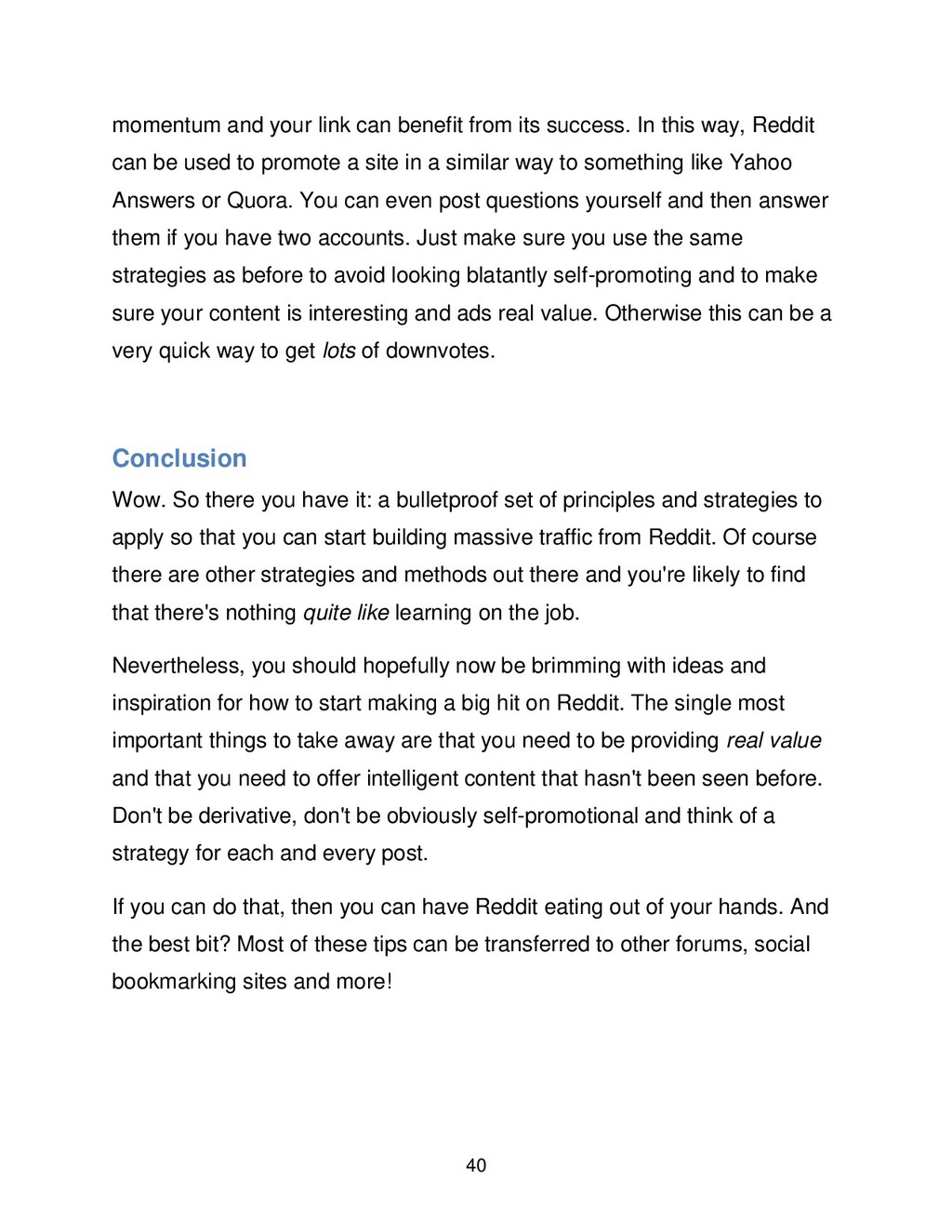 momentum and your link can benefit from its success. In this way, Reddit can be used to promote a site in a similar way to something like Yahoo Answers or Quora. You can even post questions yourself and then answer them if you have two accounts. Just make sure you use the same strategies as before to avoid looking blatantly self-promoting and to make sure your content is interesting and ads real value. Otherwise this can be a very quick way to get lots of downvotes.

Conclusion

Wow. So there you have it: a bulletproof set of principles and strategies to apply so that you can start building massive traffic from Reddit. Of course there are other strategies and methods out there and you're likely to find that there's nothing quite like learning on the job.

Nevertheless, you should hopefully now be brimming with ideas and inspiration for how to start making a big hit on Reddit. The single most important things to take away are that you need to be providing real value and that you need to offer intelligent content that hasn't been seen before. Don't be derivative, don't be obviously self-promotional and think of a strategy for each and every post.

If you can do that, then you can have Reddit eating out of your hands. And the best bit? Most of these tips can be transferred to other forums, social bookmarking sites and more!

40